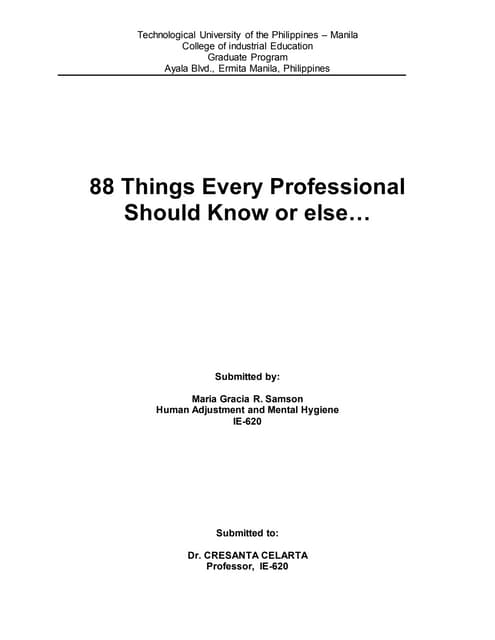 Technological University of the Philippines – Manila
College of industrial Education
Graduate Program
Ayala Blvd., Ermita Manila, Philippines

88 Things Every Professional Should Know or else…

Submitted by:

Maria Gracia R. Samson
Human Adjustment and Mental Hygiene
IE-620

Submitted to:

Dr. CRESANTA CELARTA
Professor, IE-620